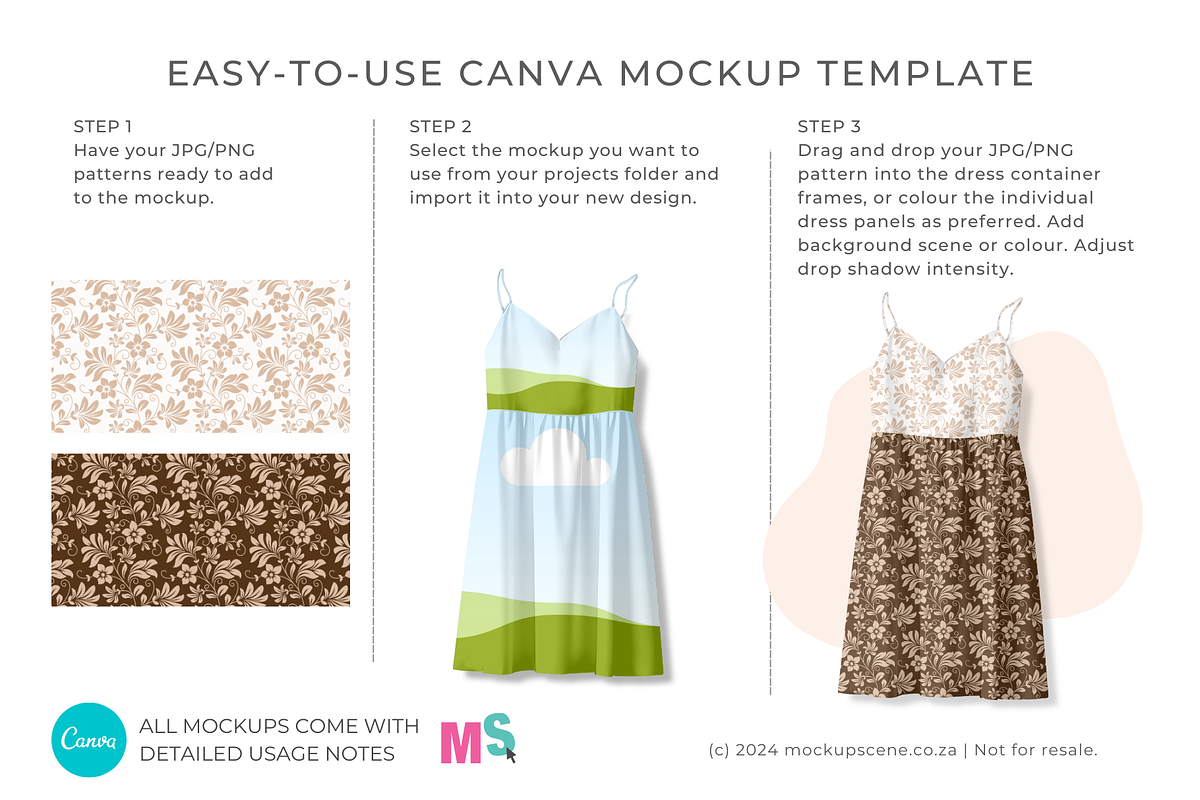 EASY-TO-USE CANVA MOCKUP TEMPLATE

STEP 1
Have your JPG/PNG patterns ready to add to the mockup.

STEP 2
Select the mockup you want to use from your projects folder and import it into your new design.

STEP 3
Drag and drop your JPG/PNG pattern into the dress container frames, or colour the individual dress panels as preferred. Add background scene or colour. Adjust drop shadow intensity.

Canva

ALL MOCKUPS COME WITH DETAILED USAGE NOTES

MS

(c) 2024 mockupscene.co.za | Not for resale.